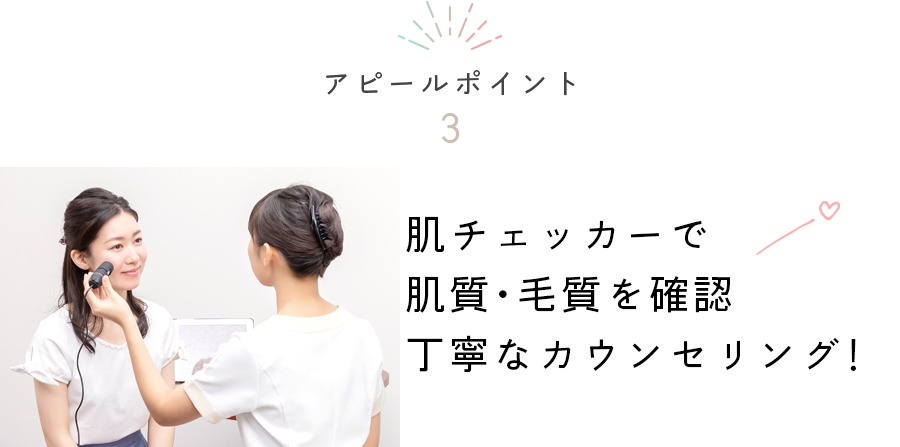 アピールポイント
3

肌チェッカーで
肌質・毛質を確認
丁寧なカウンセリング!